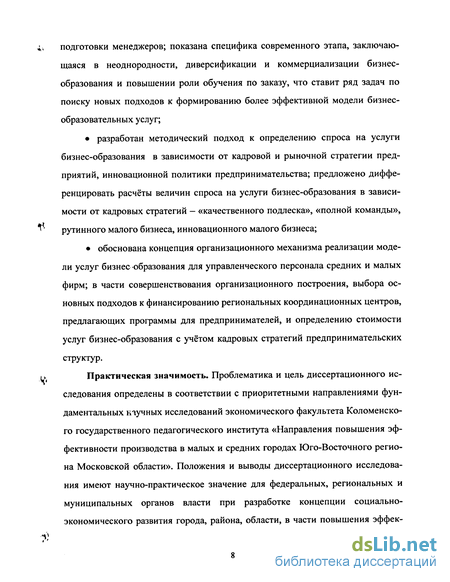 подготовки менеджеров; показана специфика современного этапа, заключающаяся в неоднородности, диверсификации и коммерциализации бизнес-образования и повышении роли обучения по заказу, что ставит ряд задач по поиску новых подходов к формированию более эффективной модели бизнес-образовательных услуг;

• разработан методический подход к определению спроса на услуги бизнес-образования в зависимости от кадровой и рыночной стратегии предприятий, инновационной политики предпринимательства; предложено дифференцировать расчёты величин спроса на услуги бизнес-образования в зависимости от кадровых стратегий – «качественного подлеска», «полной команды», рутинного малого бизнеса, инновационного малого бизнеса;

• обоснована концепция организационного механизма реализации модели услуг бизнес-образования для управленческого персонала средних и малых фирм; в части совершенствования организационного построения, выбора основных подходов к финансированию региональных координационных центров, предлагающих программы для предпринимателей, и определению стоимости услуг бизнес-образования с учётом кадровых стратегий предпринимательских структур.

Практическая значимость. Проблематика и цель диссертационного исследования определены в соответствии с приоритетными направлениями фундаментальных научных исследований экономического факультета Коломенского государственного педагогического института «Направления повышения эффективности производства в малых и средних городах Юго-Восточного региона Московской области». Положения и выводы диссертационного исследования имеют научно-практическое значение для федеральных, региональных и муниципальных органов власти при разработке концепции социально-экономического развития города, района, области, в части повышения эффек-

8

dsLib.net
библиотека диссертаций